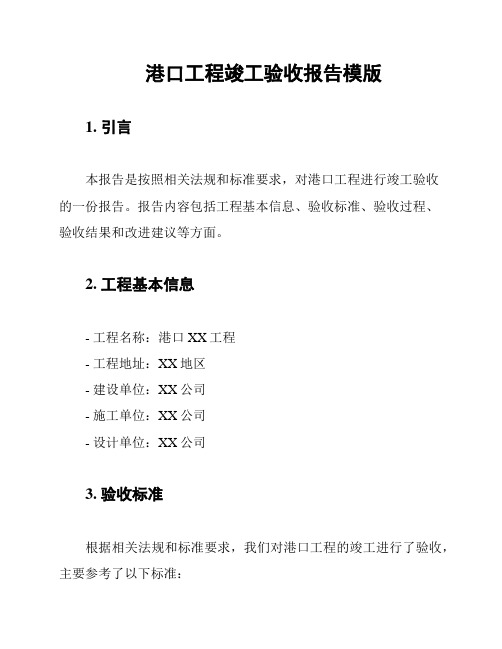 港口工程竣工验收报告模版

1. 引言

本报告是按照相关法规和标准要求，对港口工程进行竣工验收的一份报告。报告内容包括工程基本信息、验收标准、验收过程、验收结果和改进建议等方面。

2. 工程基本信息

- 工程名称：港口 XX 工程
- 工程地址：XX 地区
- 建设单位：XX 公司
- 施工单位：XX 公司
- 设计单位：XX 公司

3. 验收标准

根据相关法规和标准要求，我们对港口工程的竣工进行了验收，主要参考了以下标准：